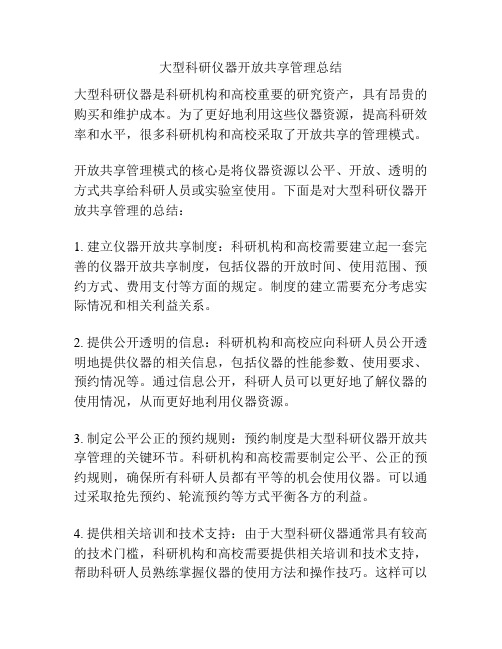 大型科研仪器开放共享管理总结

大型科研仪器是科研机构和高校重要的研究资产，具有昂贵的购买和维护成本。为了更好地利用这些仪器资源，提高科研效率和水平，很多科研机构和高校采取了开放共享的管理模式。

开放共享管理模式的核心是将仪器资源以公平、开放、透明的方式共享给科研人员或实验室使用。下面是对大型科研仪器开放共享管理的总结：

1. 建立仪器开放共享制度：科研机构和高校需要建立起一套完善的仪器开放共享制度，包括仪器的开放时间、使用范围、预约方式、费用支付等方面的规定。制度的建立需要充分考虑实际情况和相关利益关系。

2. 提供公开透明的信息：科研机构和高校应向科研人员公开透明地提供仪器的相关信息，包括仪器的性能参数、使用要求、预约情况等。通过信息公开，科研人员可以更好地了解仪器的使用情况，从而更好地利用仪器资源。

3. 制定公平公正的预约规则：预约制度是大型科研仪器开放共享管理的关键环节。科研机构和高校需要制定公平、公正的预约规则，确保所有科研人员都有平等的机会使用仪器。可以通过采取抢先预约、轮流预约等方式平衡各方的利益。

4. 提供相关培训和技术支持：由于大型科研仪器通常具有较高的技术门槛，科研机构和高校需要提供相关培训和技术支持，帮助科研人员熟练掌握仪器的使用方法和操作技巧。这样可以